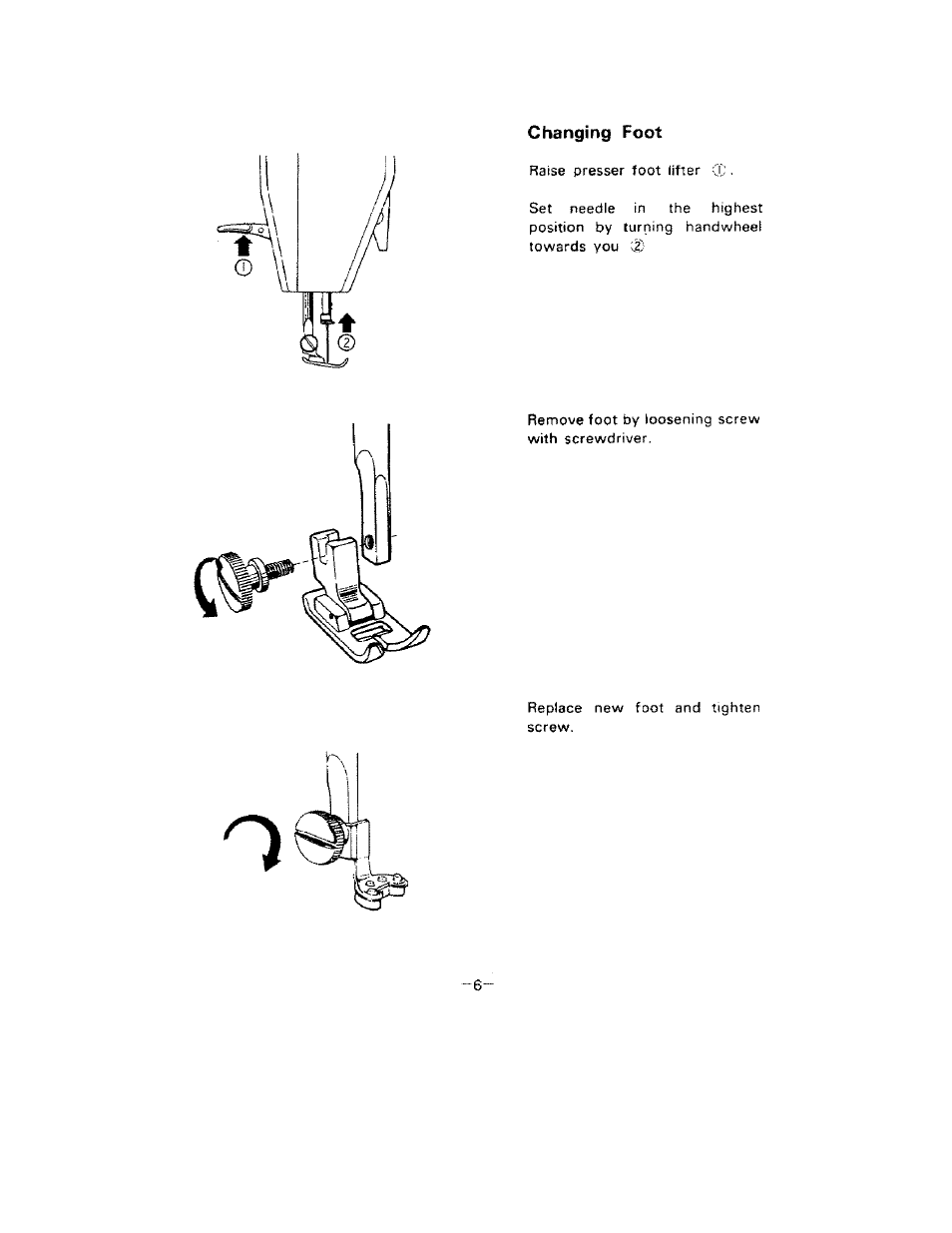 ①

②

Changing Foot

Raise presser foot lifter ①.

Set needle in the highest position by turning handwheel towards you ②

Remove foot by loosening screw with screwdriver.

Replace new foot and tighten screw.

–6–